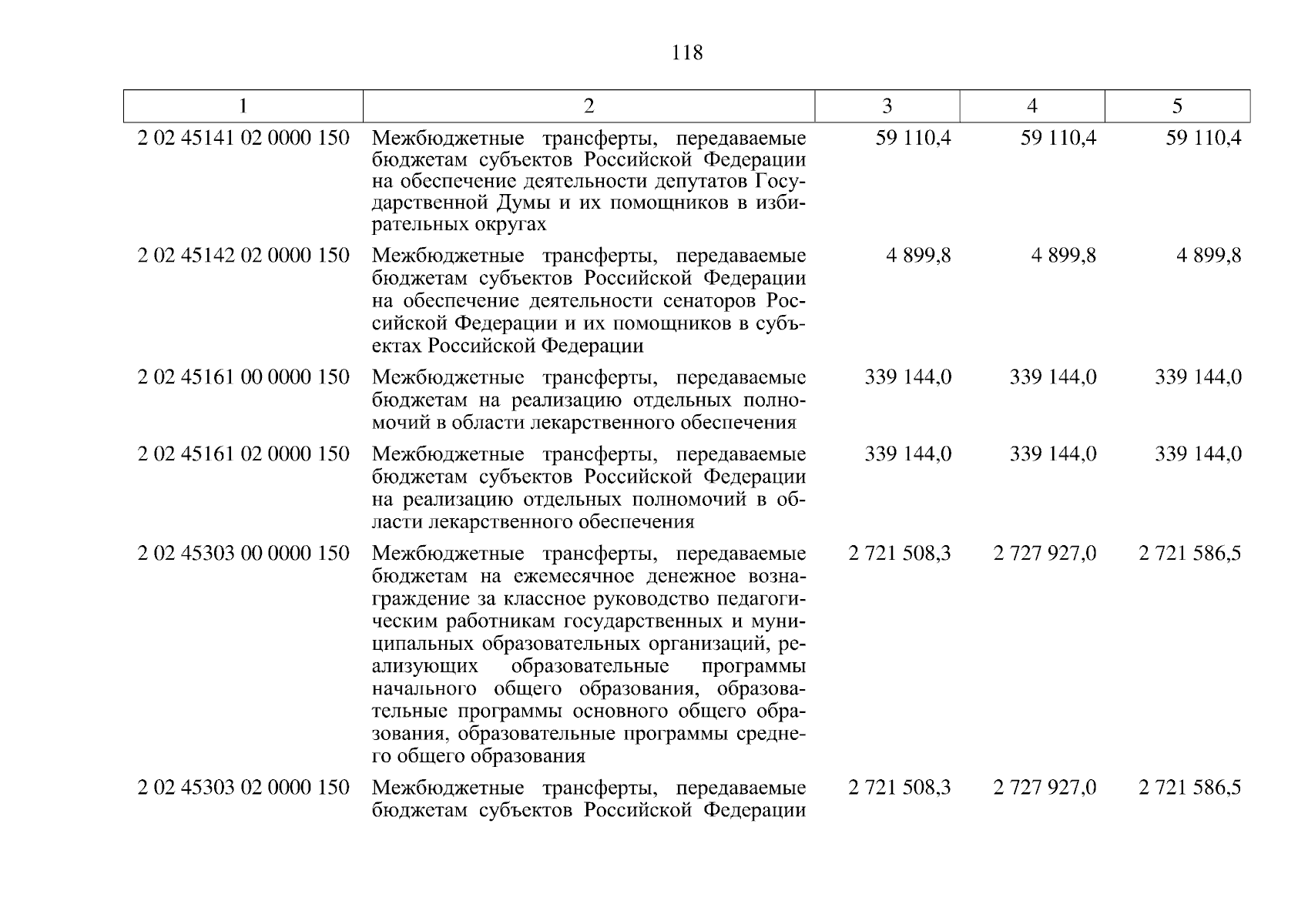 118

| 1 | 2 | 3 | 4 | 5 |
|---|---|---|---|---|
| 2 02 45141 02 0000 150 | Межбюджетные трансферты, передаваемые бюджетам субъектов Российской Федерации на обеспечение деятельности депутатов Государственной Думы и их помощников в избирательных округах | 59 110,4 | 59 110,4 | 59 110,4 |
| 2 02 45142 02 0000 150 | Межбюджетные трансферты, передаваемые бюджетам субъектов Российской Федерации на обеспечение деятельности сенаторов Российской Федерации и их помощников в субъектах Российской Федерации | 4 899,8 | 4 899,8 | 4 899,8 |
| 2 02 45161 00 0000 150 | Межбюджетные трансферты, передаваемые бюджетам на реализацию отдельных полномочий в области лекарственного обеспечения | 339 144,0 | 339 144,0 | 339 144,0 |
| 2 02 45161 02 0000 150 | Межбюджетные трансферты, передаваемые бюджетам субъектов Российской Федерации на реализацию отдельных полномочий в области лекарственного обеспечения | 339 144,0 | 339 144,0 | 339 144,0 |
| 2 02 45303 00 0000 150 | Межбюджетные трансферты, передаваемые бюджетам на ежемесячное денежное вознаграждение за классное руководство педагогическим работникам государственных и муниципальных образовательных организаций, реализующих образовательные программы начального общего образования, образовательные программы основного общего образования, образовательные программы среднего общего образования | 2 721 508,3 | 2 727 927,0 | 2 721 586,5 |
| 2 02 45303 02 0000 150 | Межбюджетные трансферты, передаваемые бюджетам субъектов Российской Федерации | 2 721 508,3 | 2 727 927,0 | 2 721 586,5 |